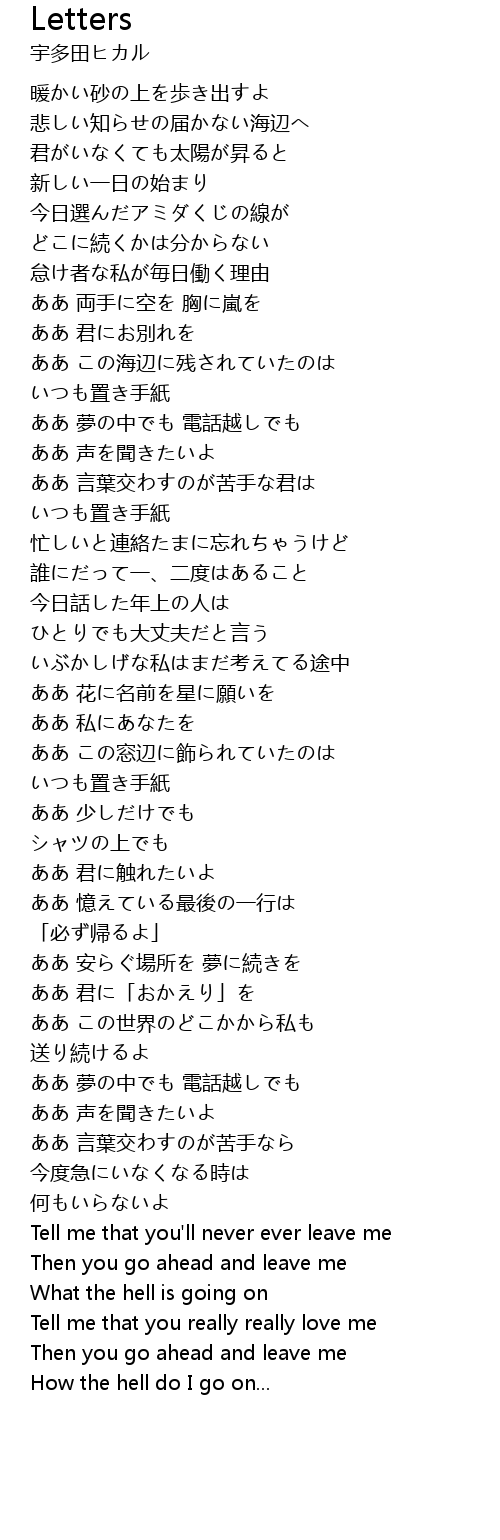 Letters
宇多田ヒカル

暖かい砂の上を歩き出すよ
悲しい知らせの届かない海辺へ
君がいなくても太陽が昇ると
新しい一日の始まり
今日選んだアミダくじの線が
どこに続くかは分からない
怠け者な私が毎日働く理由
ああ 両手に空を 胸に嵐を
ああ 君にお別れを
ああ この海辺に残されていたのは
いつも置き手紙
ああ 夢の中でも 電話越しでも
ああ 声を聞きたいよ
ああ 言葉交わすのが苦手な君は
いつも置き手紙
忙しいと連絡たまに忘れちゃうけど
誰にだって一、二度はあること
今日話した年上の人は
ひとりでも大丈夫だと言う
いぶかしげな私はまだ考えてる途中
ああ 花に名前を星に願いを
ああ 私にあなたを
ああ この窓辺に飾られていたのは
いつも置き手紙
ああ 少しだけでも
シャツの上でも
ああ 君に触れたいよ
ああ 憶えている最後の一行は
「必ず帰るよ」
ああ 安らぐ場所を 夢に続きを
ああ 君に「おかえり」を
ああ この世界のどこかから私も
送り続けるよ
ああ 夢の中でも 電話越しでも
ああ 声を聞きたいよ
ああ 言葉交わすのが苦手なら
今度急にいなくなる時は
何もいらないよ
Tell me that you'll never ever leave me
Then you go ahead and leave me
What the hell is going on
Tell me that you really really love me
Then you go ahead and leave me
How the hell do I go on...